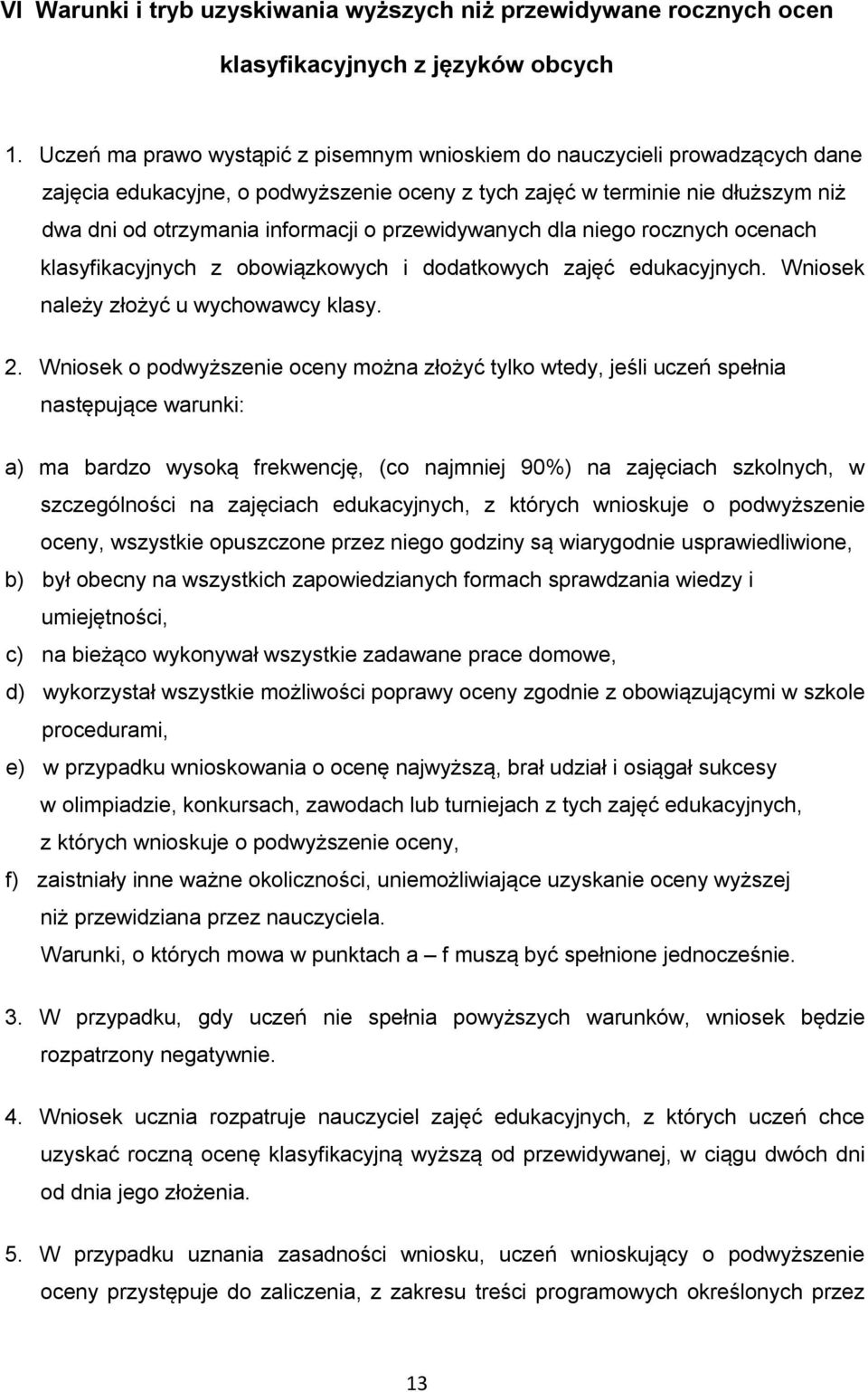 VI Warunki i tryb uzyskiwania wyższych niż przewidywane rocznych ocen klasyfikacyjnych z języków obcych

1. Uczeń ma prawo wystąpić z pisemnym wnioskiem do nauczycieli prowadzących dane zajęcia edukacyjne, o podwyższenie oceny z tych zajęć w terminie nie dłuższym niż dwa dni od otrzymania informacji o przewidywanych dla niego rocznych ocenach klasyfikacyjnych z obowiązkowych i dodatkowych zajęć edukacyjnych. Wniosek należy złożyć u wychowawcy klasy.

2. Wniosek o podwyższenie oceny można złożyć tylko wtedy, jeśli uczeń spełnia następujące warunki:

a) ma bardzo wysoką frekwencję, (co najmniej 90%) na zajęciach szkolnych, w szczególności na zajęciach edukacyjnych, z których wnioskuje o podwyższenie oceny, wszystkie opuszczone przez niego godziny są wiarygodnie usprawiedliwione,
b) był obecny na wszystkich zapowiedzianych formach sprawdzania wiedzy i umiejętności,
c) na bieżąco wykonywał wszystkie zadawane prace domowe,
d) wykorzystał wszystkie możliwości poprawy oceny zgodnie z obowiązującymi w szkole procedurami,
e) w przypadku wnioskowania o ocenę najwyższą, brał udział i osiągał sukcesy w olimpiadzie, konkursach, zawodach lub turniejach z tych zajęć edukacyjnych, z których wnioskuje o podwyższenie oceny,
f) zaistniały inne ważne okoliczności, uniemożliwiające uzyskanie oceny wyższej niż przewidziana przez nauczyciela.
Warunki, o których mowa w punktach a – f muszą być spełnione jednocześnie.

3. W przypadku, gdy uczeń nie spełnia powyższych warunków, wniosek będzie rozpatrzony negatywnie.

4. Wniosek ucznia rozpatruje nauczyciel zajęć edukacyjnych, z których uczeń chce uzyskać roczną ocenę klasyfikacyjną wyższą od przewidywanej, w ciągu dwóch dni od dnia jego złożenia.

5. W przypadku uznania zasadności wniosku, uczeń wnioskujący o podwyższenie oceny przystępuje do zaliczenia, z zakresu treści programowych określonych przez

13